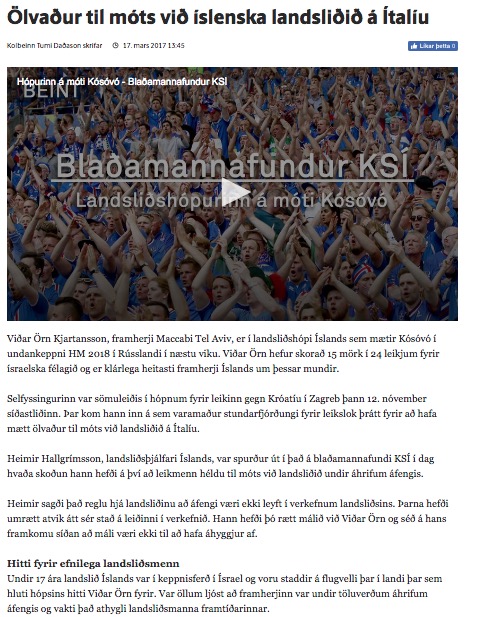 Ölvaður til móts við íslenska landsliðið á Ítalíu

Kolbeinn Tumi Daðason skrifar 17. mars 2017 13:45

Líkar þetta 0

Hópurinn á móti Kósóvó - Blaðamannafundur KSÍ

BEINT

Blaðamannafundur KSÍ

Landsliðshópurinn á móti Kósóvó

Viðar Örn Kjartansson, framherji Maccabi Tel Aviv, er í landsliðshópi Íslands sem mætir Kósóvó í undankeppni HM 2018 í Rússlandi í næstu viku. Viðar Örn hefur skorað 15 mörk í 24 leikjum fyrir ísraelska félagið og er klárlega heitasti framherji Íslands um þessar mundir.

Selfyssingurinn var sömuleiðis í hópnum fyrir leikinn gegn Króatíu í Zagreb þann 12. nóvember síðastliðinn. Þar kom hann inn á sem varamaður stundarfjórðungi fyrir leikslok þrátt fyrir að hafa mætt ölvaður til móts við landsliðið á Ítalíu.

Heimir Hallgrímsson, landsliðsþjálfari Íslands, var spurður út í það á blaðamannafundi KSÍ í dag hvaða skoðun hann hefði á því að leikmenn héldu til móts við landsliðið undir áhrifum áfengis.

Heimir sagði það reglu hjá landsliðinu að áfengi væri ekki leyft í verkefnum landsliðsins. Þarna hefði umrætt atvik átt sér stað á leiðinni í verkefnið. Hann hefði þó rætt málið við Viðar Örn og séð á hans framkomu síðan að máli væri ekki til að hafa áhyggjur af.

Hitti fyrir efnilega landsliðsmenn

Undir 17 ára landslið Íslands var í keppnisferð í Ísrael og voru staddir á flugvelli þar í landi þar sem hluti hópsins hitti Viðar Örn fyrir. Var öllum ljóst að framherjinn var undir töluverðum áhrifum áfengis og vakti það athygli landsliðsmanna framtíðarinnar.